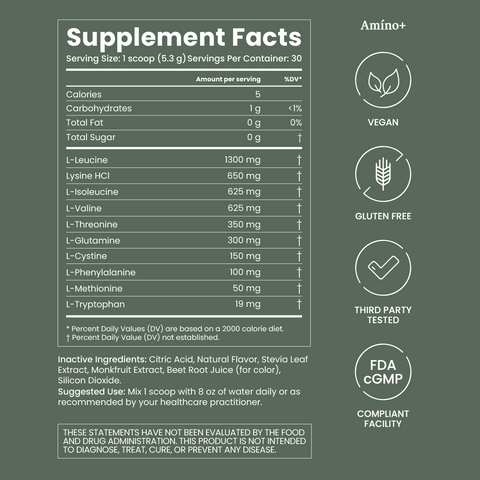 Supplement Facts

Serving Size: 1 scoop (5.3 g) Servings Per Container: 30

| | Amount per serving | %DV* |
|---|---|---|
| Calories | 5 | |
| Carbohydrates | 1 g | <1% |
| Total Fat | 0 g | 0% |
| Total Sugar | 0 g | † |
| L-Leucine | 1300 mg | † |
| Lysine HCl | 650 mg | † |
| L-Isoleucine | 625 mg | † |
| L-Valine | 625 mg | † |
| L-Threonine | 350 mg | † |
| L-Glutamine | 300 mg | † |
| L-Cystine | 150 mg | † |
| L-Phenylalanine | 100 mg | † |
| L-Methionine | 50 mg | † |
| L-Tryptophan | 19 mg | † |

* Percent Daily Values (DV) are based on a 2000 calorie diet.
† Percent Daily Value (DV) not established.

Inactive Ingredients: Citric Acid, Natural Flavor, Stevia Leaf Extract, Monkfruit Extract, Beet Root Juice (for color), Silicon Dioxide.

Suggested Use: Mix 1 scoop with 8 oz of water daily or as recommended by your healthcare practitioner.

THESE STATEMENTS HAVE NOT BEEN EVALUATED BY THE FOOD AND DRUG ADMINISTRATION. THIS PRODUCT IS NOT INTENDED TO DIAGNOSE, TREAT, CURE, OR PREVENT ANY DISEASE.

Amíno+

VEGAN

GLUTEN FREE

THIRD PARTY
TESTED

FDA
cGMP

COMPLIANT
FACILITY